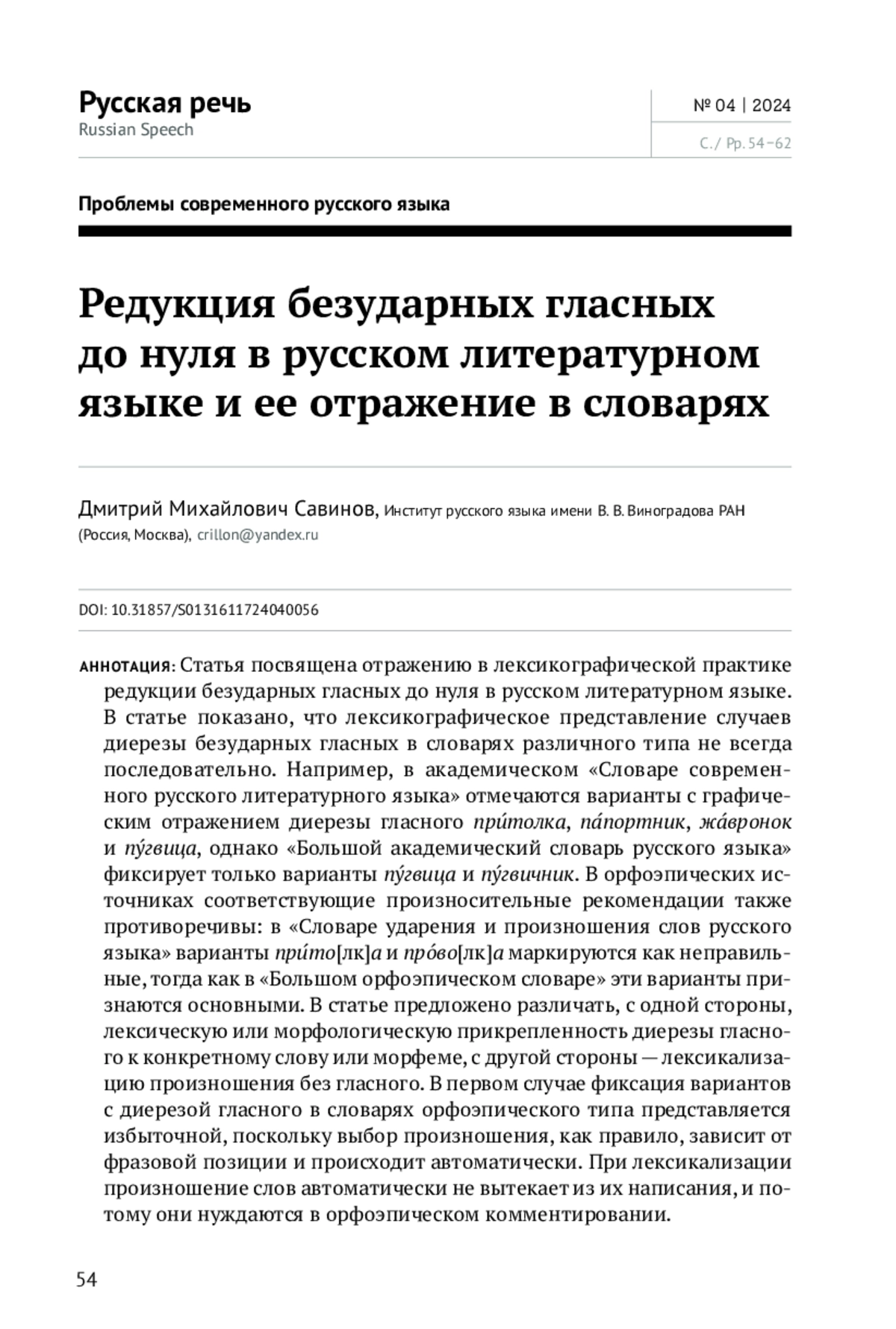 Русская речь
Russian Speech

№ 04 | 2024

С. / Pp. 54–62

Проблемы современного русского языка

Редукция безударных гласных до нуля в русском литературном языке и ее отражение в словарях

Дмитрий Михайлович Савинов, Институт русского языка имени В. В. Виноградова РАН (Россия, Москва), crillon@yandex.ru

DOI: 10.31857/S0131611724040056

АННОТАЦИЯ: Статья посвящена отражению в лексикографической практике редукции безударных гласных до нуля в русском литературном языке. В статье показано, что лексикографическое представление случаев диерезы безударных гласных в словарях различного типа не всегда последовательно. Например, в академическом «Словаре современного русского литературного языка» отмечаются варианты с графическим отражением диерезы гласного при́толка, па́портник, жа́вронок и пу́гвица, однако «Большой академический словарь русского языка» фиксирует только варианты пу́гвица и пу́гвичник. В орфоэпических источниках соответствующие произносительные рекомендации также противоречивы: в «Словаре ударения и произношения слов русского языка» варианты при́то[лк]а и про́во[лк]а маркируются как неправильные, тогда как в «Большом орфоэпическом словаре» эти варианты признаются основными. В статье предложено различать, с одной стороны, лексическую или морфологическую прикрепленность диерезы гласного к конкретному слову или морфеме, с другой стороны — лексикализацию произношения без гласного. В первом случае фиксация вариантов с диерезой гласного в словарях орфоэпического типа представляется избыточной, поскольку выбор произношения, как правило, зависит от фразовой позиции и происходит автоматически. При лексикализации произношение слов автоматически не вытекает из их написания, и потому они нуждаются в орфоэпическом комментировании.

54